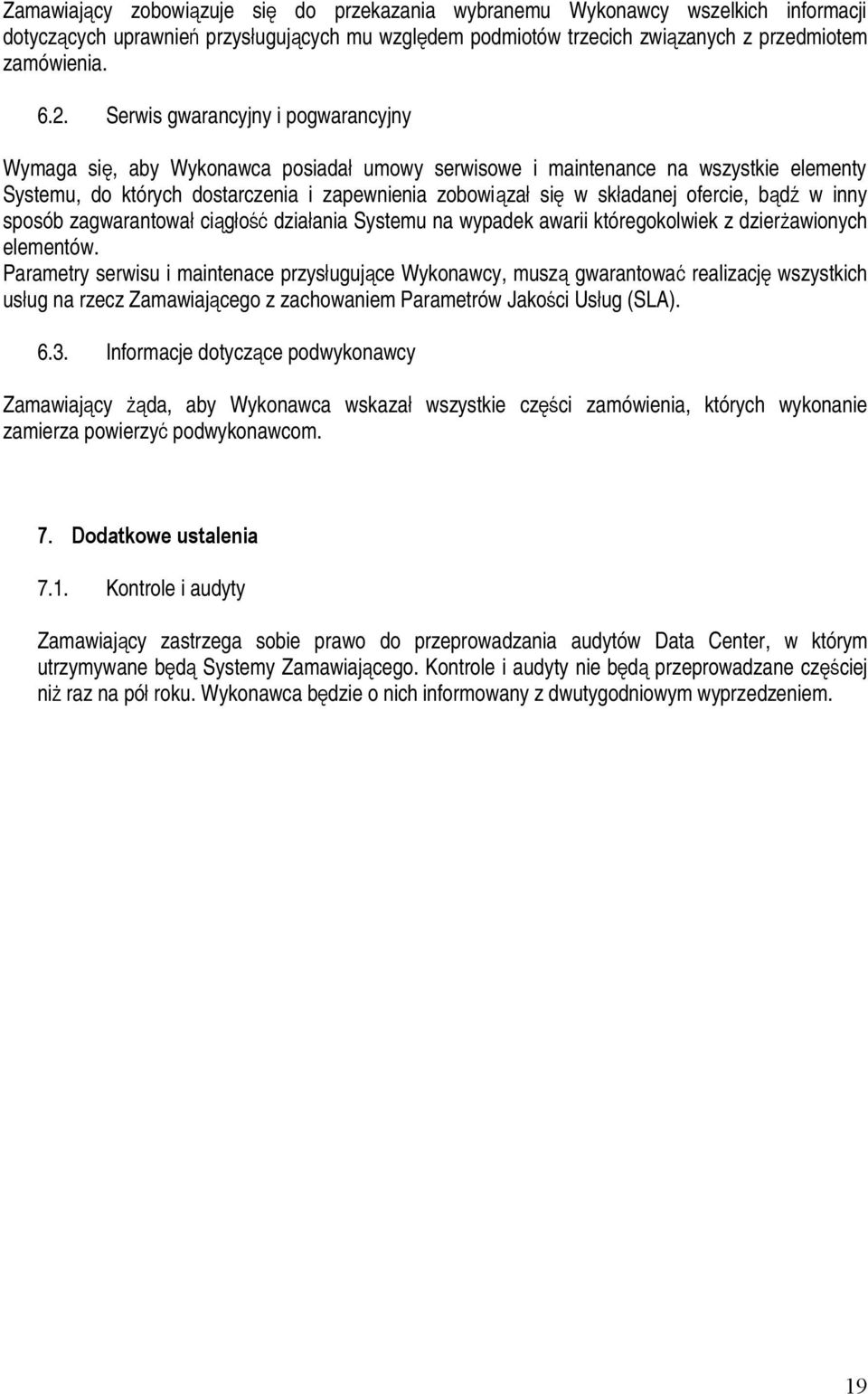 Zamawiający zobowiązuje się do przekazania wybranemu Wykonawcy wszelkich informacji dotyczących uprawnień przysługujących mu względem podmiotów trzecich związanych z przedmiotem zamówienia.

6.2. Serwis gwarancyjny i pogwarancyjny

Wymaga się, aby Wykonawca posiadał umowy serwisowe i maintenance na wszystkie elementy Systemu, do których dostarczenia i zapewnienia zobowiązał się w składanej ofercie, bądź w inny sposób zagwarantował ciągłość działania Systemu na wypadek awarii któregokolwiek z dzierżawionych elementów.
Parametry serwisu i maintenace przysługujące Wykonawcy, muszą gwarantować realizację wszystkich usług na rzecz Zamawiającego z zachowaniem Parametrów Jakości Usług (SLA).

6.3. Informacje dotyczące podwykonawcy

Zamawiający żąda, aby Wykonawca wskazał wszystkie części zamówienia, których wykonanie zamierza powierzyć podwykonawcom.

7. Dodatkowe ustalenia

7.1. Kontrole i audyty

Zamawiający zastrzega sobie prawo do przeprowadzania audytów Data Center, w którym utrzymywane będą Systemy Zamawiającego. Kontrole i audyty nie będą przeprowadzane częściej niż raz na pół roku. Wykonawca będzie o nich informowany z dwutygodniowym wyprzedzeniem.

19